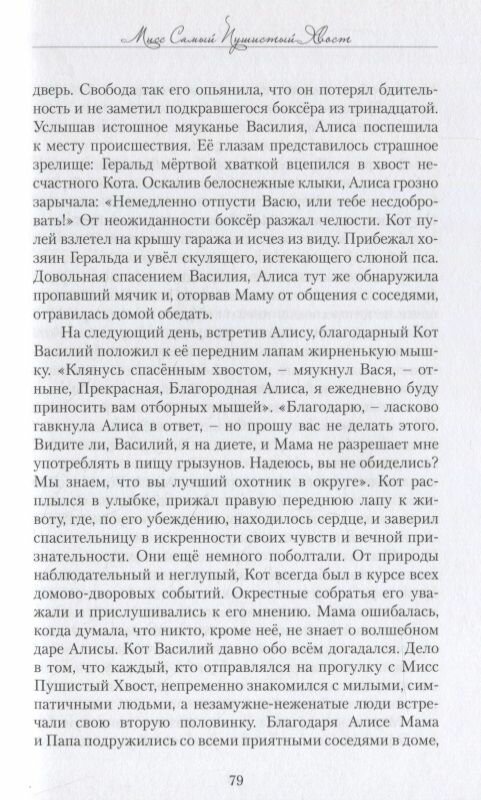 Мисс Самый Пушистый Хвост

дверь. Свобода так его опьянила, что он потерял бдительность и не заметил подкравшегося боксёра из тринадцатой. Услышав истошное мяуканье Василия, Алиса поспешила к месту происшествия. Её глазам представилось страшное зрелище: Геральд мёртвой хваткой вцепился в хвост несчастного Кота. Оскалив белоснежные клыки, Алиса грозно зарычала: «Немедленно отпусти Васю, или тебе несдобровать!» От неожиданности боксёр разжал челюсти. Кот пулей взлетел на крышу гаража и исчез из виду. Прибежал хозяин Геральда и увёл скулящего, истекающего слюной пса. Довольная спасением Василия, Алиса тут же обнаружила пропавший мячик и, оторвав Маму от общения с соседями, отравилась домой обедать.

На следующий день, встретив Алису, благодарный Кот Василий положил к её передним лапам жирненькую мышку. «Клянусь спасённым хвостом, – мяукнул Вася, – отныне, Прекрасная, Благородная Алиса, я ежедневно буду приносить вам отборных мышей». «Благодарю, – ласково гавкнула Алиса в ответ, – но прошу вас не делать этого. Видите ли, Василий, я на диете, и Мама не разрешает мне употреблять в пищу грызунов. Надеюсь, вы не обиделись? Мы знаем, что вы лучший охотник в округе». Кот расплылся в улыбке, прижал правую переднюю лапу к животу, где, по его убеждению, находилось сердце, и заверил спасительницу в искренности своих чувств и вечной признательности. Они ещё немного поболтали. От природы наблюдательный и неглупый, Кот всегда был в курсе всех домово-дворовых событий. Окрестные собратья его уважали и прислушивались к его мнению. Мама ошибалась, когда думала, что никто, кроме неё, не знает о волшебном даре Алисы. Кот Василий давно обо всём догадался. Дело в том, что каждый, кто отправлялся на прогулку с Мисс Пушистый Хвост, непременно знакомился с милыми, симпатичными людьми, а незамужне-неженатые люди встречали свою вторую половинку. Благодаря Алисе Мама и Папа подружились со всеми приятными соседями в доме,

79